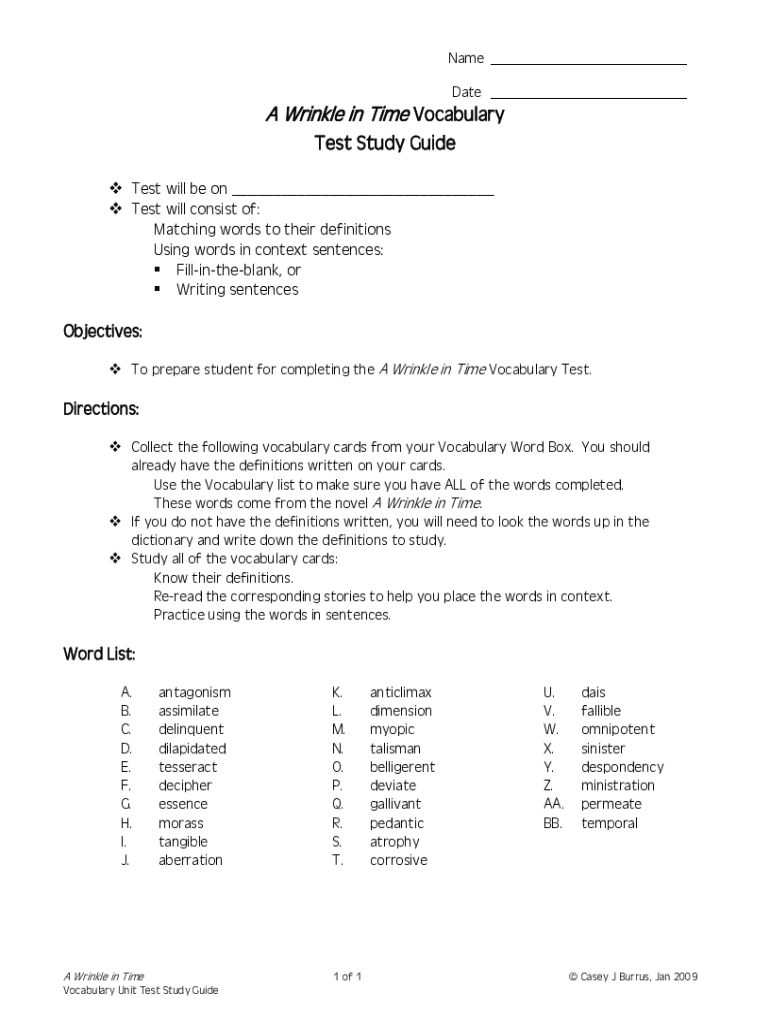 Name ____________________

Date ____________________

A Wrinkle in Time Vocabulary
Test Study Guide

❖ Test will be on ______________________________
❖ Test will consist of:
Matching words to their definitions
Using words in context sentences:
▪ Fill-in-the-blank, or
▪ Writing sentences

Objectives:

❖ To prepare student for completing the A Wrinkle in Time Vocabulary Test.

Directions:

❖ Collect the following vocabulary cards from your Vocabulary Word Box. You should already have the definitions written on your cards.
Use the Vocabulary list to make sure you have ALL of the words completed.
These words come from the novel A Wrinkle in Time.
❖ If you do not have the definitions written, you will need to look the words up in the dictionary and write down the definitions to study.
❖ Study all of the vocabulary cards:
Know their definitions.
Re-read the corresponding stories to help you place the words in context.
Practice using the words in sentences.

Word List:

A. antagonism
B. assimilate
C. delinquent
D. dilapidated
E. tesseract
F. decipher
G. essence
H. morass
I. tangible
J. aberration

K. anticlimax
L. dimension
M. myopic
N. talisman
O. belligerent
P. deviate
Q. gallivant
R. pedantic
S. atrophy
T. corrosive

U. dais
V. fallible
W. omnipotent
X. sinister
Y. despondency
Z. ministration
AA. permeate
BB. temporal

A Wrinkle in Time
Vocabulary Unit Test Study Guide

1 of 1

© Casey J Burrus, Jan 2009